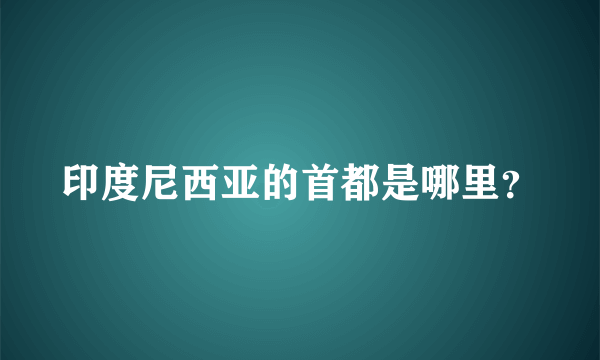 印度尼西亚的首都是哪里?